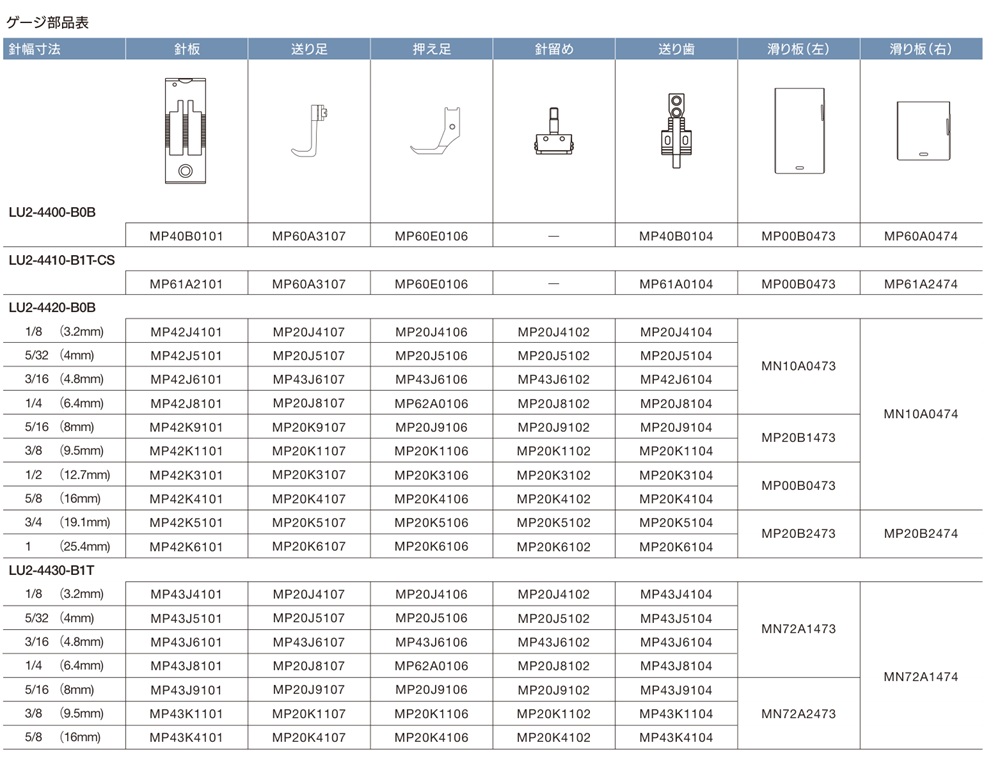 ゲージ部品表

| 針幅寸法 | 針板 | 送り足 | 押え足 | 針留め | 送り歯 | 滑り板(左) | 滑り板(右) |
|---|---|---|---|---|---|---|---|
| LU2-4400-B0B | | | | | | | |
| | MP40B0101 | MP60A3107 | MP60E0106 | — | MP40B0104 | MP00B0473 | MP60A0474 |
| LU2-4410-B1T-CS | | | | | | | |
| | MP61A2101 | MP60A3107 | MP60E0106 | — | MP61A0104 | MP00B0473 | MP61A2474 |
| LU2-4420-B0B | | | | | | | |
| 1/8 (3.2mm) | MP42J4101 | MP20J4107 | MP20J4106 | MP20J4102 | MP20J4104 | MN10A0473 | MN10A0474 |
| 5/32 (4mm) | MP42J5101 | MP20J5107 | MP20J5106 | MP20J5102 | MP20J5104 | MN10A0473 | MN10A0474 |
| 3/16 (4.8mm) | MP42J6101 | MP43J6107 | MP43J6106 | MP43J6102 | MP42J6104 | MN10A0473 | MN10A0474 |
| 1/4 (6.4mm) | MP42J8101 | MP20J8107 | MP62A0106 | MP20J8102 | MP20J8104 | MN10A0473 | MN10A0474 |
| 5/16 (8mm) | MP42K9101 | MP20K9107 | MP20J9106 | MP20J9102 | MP20J9104 | MP20B1473 | MN10A0474 |
| 3/8 (9.5mm) | MP42K1101 | MP20K1107 | MP20K1106 | MP20K1102 | MP20K1104 | MP20B1473 | MN10A0474 |
| 1/2 (12.7mm) | MP42K3101 | MP20K3107 | MP20K3106 | MP20K3102 | MP20K3104 | MP00B0473 | MN10A0474 |
| 5/8 (16mm) | MP42K4101 | MP20K4107 | MP20K4106 | MP20K4102 | MP20K4104 | MP00B0473 | MN10A0474 |
| 3/4 (19.1mm) | MP42K5101 | MP20K5107 | MP20K5106 | MP20K5102 | MP20K5104 | MP20B2473 | MP20B2474 |
| 1 (25.4mm) | MP42K6101 | MP20K6107 | MP20K6106 | MP20K6102 | MP20K6104 | MP20B2473 | MP20B2474 |
| LU2-4430-B1T | | | | | | | |
| 1/8 (3.2mm) | MP43J4101 | MP20J4107 | MP20J4106 | MP20J4102 | MP43J4104 | MN72A1473 | MN72A1474 |
| 5/32 (4mm) | MP43J5101 | MP20J5107 | MP20J5106 | MP20J5102 | MP43J5104 | MN72A1473 | MN72A1474 |
| 3/16 (4.8mm) | MP43J6101 | MP43J6107 | MP43J6106 | MP43J6102 | MP43J6104 | MN72A1473 | MN72A1474 |
| 1/4 (6.4mm) | MP43J8101 | MP20J8107 | MP62A0106 | MP20J8102 | MP43J8104 | MN72A1473 | MN72A1474 |
| 5/16 (8mm) | MP43J9101 | MP20J9107 | MP20J9106 | MP20J9102 | MP43J9104 | MN72A2473 | MN72A1474 |
| 3/8 (9.5mm) | MP43K1101 | MP20K1107 | MP20K1106 | MP20K1102 | MP43K1104 | MN72A2473 | MN72A1474 |
| 5/8 (16mm) | MP43K4101 | MP20K4107 | MP20K4106 | MP20K4102 | MP43K4104 | MN72A2473 | MN72A1474 |